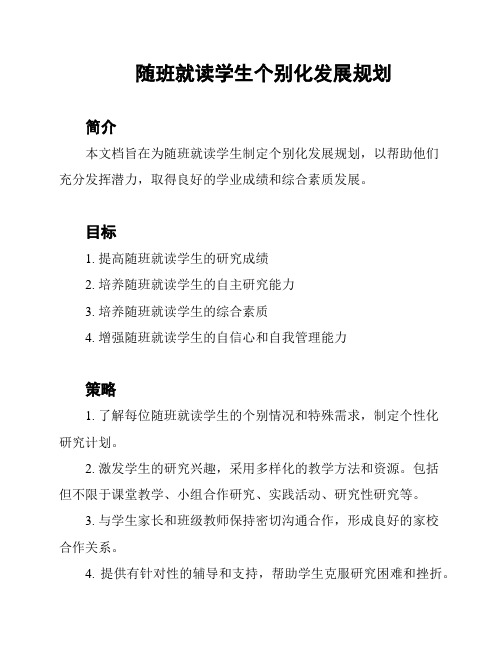 随班就读学生个别化发展规划

简介

本文档旨在为随班就读学生制定个别化发展规划，以帮助他们充分发挥潜力，取得良好的学业成绩和综合素质发展。

目标

1. 提高随班就读学生的研究成绩

2. 培养随班就读学生的自主研究能力

3. 培养随班就读学生的综合素质

4. 增强随班就读学生的自信心和自我管理能力

策略

1. 了解每位随班就读学生的个别情况和特殊需求，制定个性化研究计划。

2. 激发学生的研究兴趣，采用多样化的教学方法和资源。包括但不限于课堂教学、小组合作研究、实践活动、研究性研究等。

3. 与学生家长和班级教师保持密切沟通合作，形成良好的家校合作关系。

4. 提供有针对性的辅导和支持，帮助学生克服研究困难和挫折。